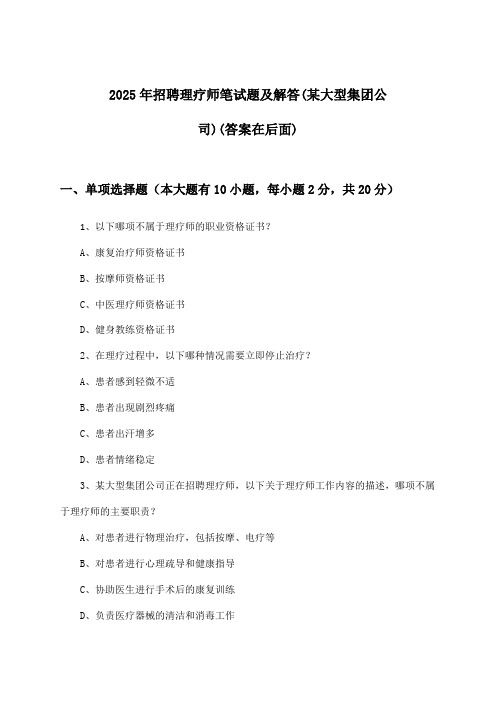 2025年招聘理疗师笔试题及解答(某大型集团公司)(答案在后面)

一、单项选择题（本大题有10小题，每小题2分，共20分）

1、以下哪项不属于理疗师的职业资格证书?

A、康复治疗师资格证书

B、按摩师资格证书

C、中医理疗师资格证书

D、健身教练资格证书

2、在理疗过程中，以下哪种情况需要立即停止治疗?

A、患者感到轻微不适

B、患者出现剧烈疼痛

C、患者出汗增多

D、患者情绪稳定

3、某大型集团公司正在招聘理疗师，以下关于理疗师工作内容的描述，哪项不属于理疗师的主要职责?

A、对患者进行物理治疗，包括按摩、电疗等

B、对患者进行心理疏导和健康指导

C、协助医生进行手术后的康复训练

D、负责医疗器械的清洁和消毒工作